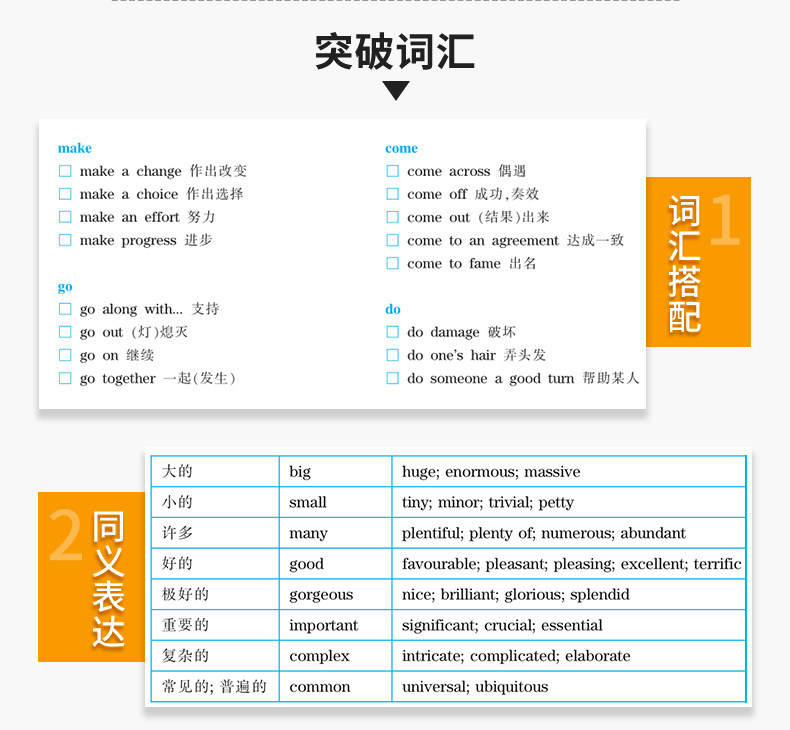 突破词汇

make
☐ make a change 作出改变
☐ make a choice 作出选择
☐ make an effort 努力
☐ make progress 进步

go
☐ go along with... 支持
☐ go out (灯)熄灭
☐ go on 继续
☐ go together 一起(发生)

come
☐ come across 偶遇
☐ come off 成功,奏效
☐ come out (结果)出来
☐ come to an agreement 达成一致
☐ come to fame 出名

do
☐ do damage 破坏
☐ do one's hair 弄头发
☐ do someone a good turn 帮助某人

1 词汇搭配

2 同义表达

| 大的 | big | huge; enormous; massive |
|---|---|---|
| 小的 | small | tiny; minor; trivial; petty |
| 许多 | many | plentiful; plenty of; numerous; abundant |
| 好的 | good | favourable; pleasant; pleasing; excellent; terrific |
| 极好的 | gorgeous | nice; brilliant; glorious; splendid |
| 重要的 | important | significant; crucial; essential |
| 复杂的 | complex | intricate; complicated; elaborate |
| 常见的; 普遍的 | common | universal; ubiquitous |